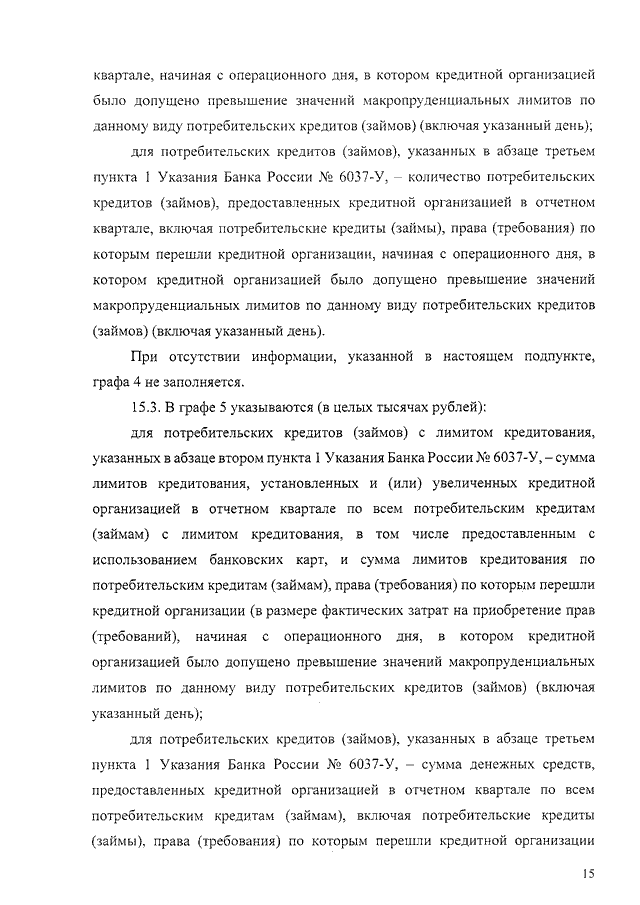 квартале, начиная с операционного дня, в котором кредитной организацией было допущено превышение значений макропруденциальных лимитов по данному виду потребительских кредитов (займов) (включая указанный день);

для потребительских кредитов (займов), указанных в абзаце третьем пункта 1 Указания Банка России № 6037-У, – количество потребительских кредитов (займов), предоставленных кредитной организацией в отчетном квартале, включая потребительские кредиты (займы), права (требования) по которым перешли кредитной организации, начиная с операционного дня, в котором кредитной организацией было допущено превышение значений макропруденциальных лимитов по данному виду потребительских кредитов (займов) (включая указанный день).

При отсутствии информации, указанной в настоящем подпункте, графа 4 не заполняется.

15.3. В графе 5 указываются (в целых тысячах рублей):

для потребительских кредитов (займов) с лимитом кредитования, указанных в абзаце втором пункта 1 Указания Банка России № 6037-У, – сумма лимитов кредитования, установленных и (или) увеличенных кредитной организацией в отчетном квартале по всем потребительским кредитам (займам) с лимитом кредитования, в том числе предоставленным с использованием банковских карт, и сумма лимитов кредитования по потребительским кредитам (займам), права (требования) по которым перешли кредитной организации (в размере фактических затрат на приобретение прав (требований), начиная с операционного дня, в котором кредитной организацией было допущено превышение значений макропруденциальных лимитов по данному виду потребительских кредитов (займов) (включая указанный день);

для потребительских кредитов (займов), указанных в абзаце третьем пункта 1 Указания Банка России № 6037-У, – сумма денежных средств, предоставленных кредитной организацией в отчетном квартале по всем потребительским кредитам (займам), включая потребительские кредиты (займы), права (требования) по которым перешли кредитной организации

15